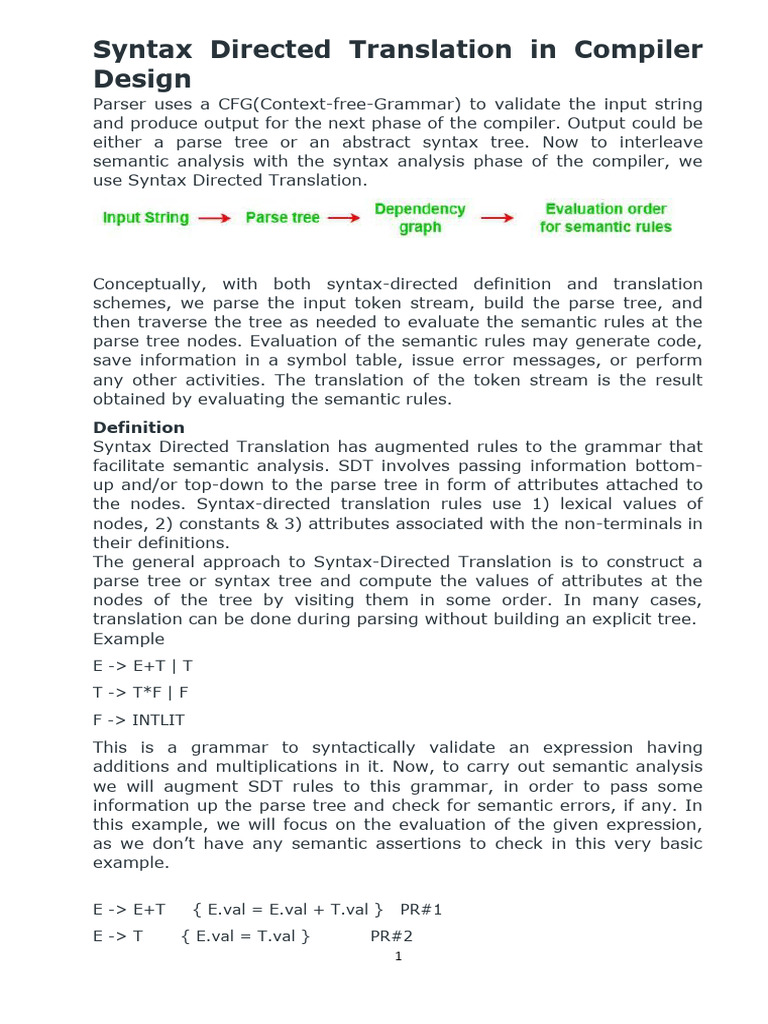 Syntax Directed Translation in Compiler Design

Parser uses a CFG(Context-free-Grammar) to validate the input string and produce output for the next phase of the compiler. Output could be either a parse tree or an abstract syntax tree. Now to interleave semantic analysis with the syntax analysis phase of the compiler, we use Syntax Directed Translation.

Input String → Parse tree → Dependency graph → Evaluation order for semantic rules

Conceptually, with both syntax-directed definition and translation schemes, we parse the input token stream, build the parse tree, and then traverse the tree as needed to evaluate the semantic rules at the parse tree nodes. Evaluation of the semantic rules may generate code, save information in a symbol table, issue error messages, or perform any other activities. The translation of the token stream is the result obtained by evaluating the semantic rules.

Definition

Syntax Directed Translation has augmented rules to the grammar that facilitate semantic analysis. SDT involves passing information bottom-up and/or top-down to the parse tree in form of attributes attached to the nodes. Syntax-directed translation rules use 1) lexical values of nodes, 2) constants & 3) attributes associated with the non-terminals in their definitions.

The general approach to Syntax-Directed Translation is to construct a parse tree or syntax tree and compute the values of attributes at the nodes of the tree by visiting them in some order. In many cases, translation can be done during parsing without building an explicit tree.

Example

E -> E+T | T

T -> T*F | F

F -> INTLIT

This is a grammar to syntactically validate an expression having additions and multiplications in it. Now, to carry out semantic analysis we will augment SDT rules to this grammar, in order to pass some information up the parse tree and check for semantic errors, if any. In this example, we will focus on the evaluation of the given expression, as we don't have any semantic assertions to check in this very basic example.

E -> E+T { E.val = E.val + T.val } PR#1

E -> T { E.val = T.val } PR#2

1